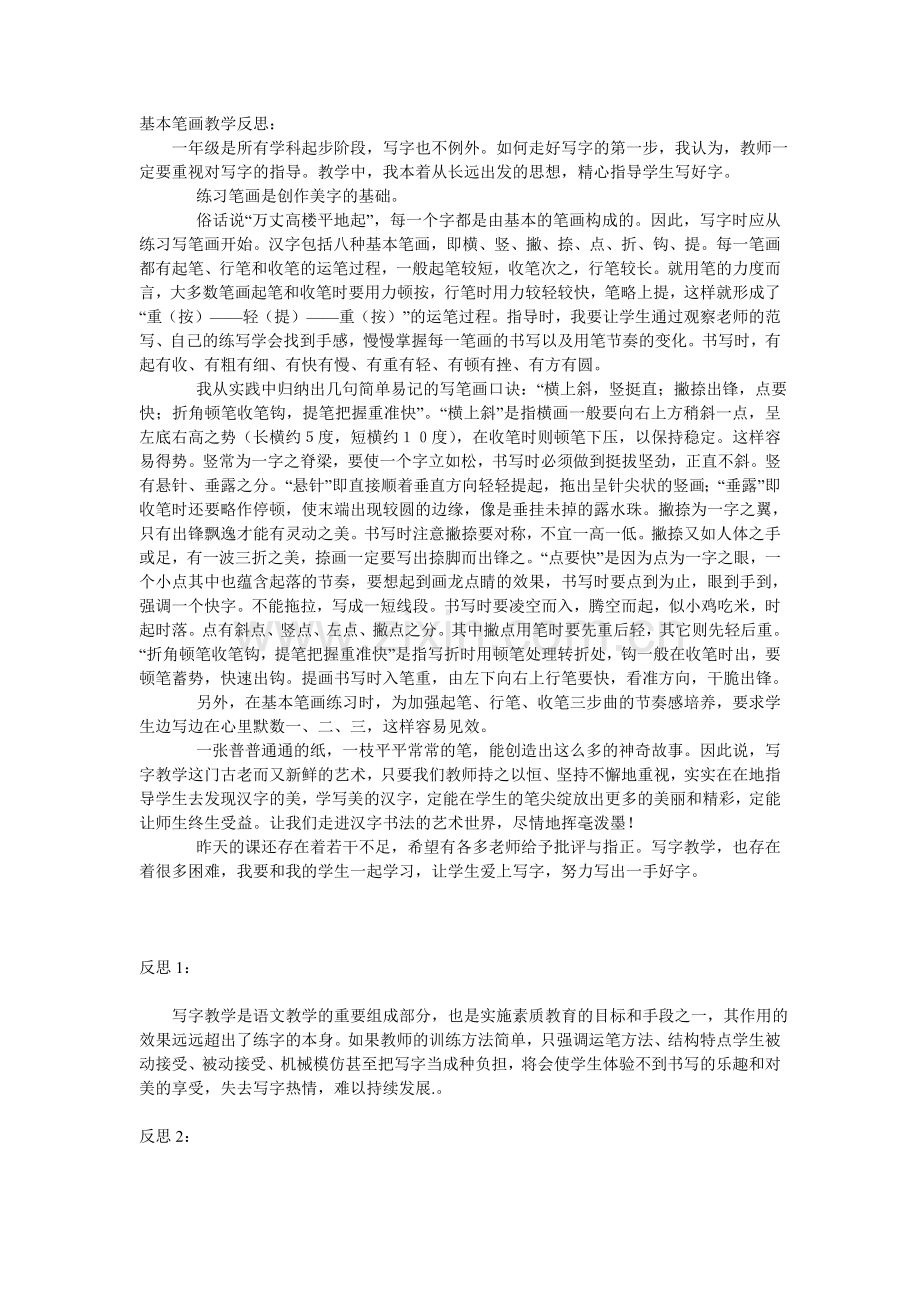 基本笔画教学反思：

一年级是所有学科起步阶段，写字也不例外。如何走好写字的第一步，我认为，教师一定要重视对写字的指导。教学中，我本着从长远出发的思想，精心指导学生写好字。

练习笔画是创作美字的基础。

俗话说“万丈高楼平地起”，每一个字都是由基本的笔画构成的。因此，写字时应从练习写笔画开始。汉字包括八种基本笔画，即横、竖、撇、捺、点、折、钩、提。每一笔画都有起笔、行笔和收笔的运笔过程，一般起笔较短，收笔次之，行笔较长。就用笔的力度而言，大多数笔画起笔和收笔时要用力顿按，行笔时用力较轻较快，笔略上提，这样就形成了“重（按）——轻（提）——重（按）”的运笔过程。指导时，我要让学生通过观察老师的范写、自己的练写学会找到手感，慢慢掌握每一笔画的书写以及用笔节奏的变化。书写时，有起有收、有粗有细、有快有慢、有重有轻、有顿有挫、有方有圆。

我从实践中归纳出几句简单易记的写笔画口诀：“横上斜，竖挺直；撇捺出锋，点要快；折角顿笔收笔钩，提笔把握重准快”。“横上斜”是指横画一般要向右上方稍斜一点，呈左底右高之势（长横约5度，短横约1０度），在收笔时则顿笔下压，以保持稳定。这样容易得势。竖常为一字之脊梁，要使一个字立如松，书写时必须做到挺拔坚劲，正直不斜。竖有悬针、垂露之分。“悬针”即直接顺着垂直方向轻轻提起，拖出呈针尖状的竖画；“垂露”即收笔时还要略作停顿，使末端出现较圆的边缘，像是垂挂未掉的露水珠。撇捺为一字之翼，只有出锋飘逸才能有灵动之美。书写时注意撇捺要对称，不宜一高一低。撇捺又如人体之手或足，有一波三折之美，捺画一定要写出捺脚而出锋之。“点要快”是因为点为一字之眼，一个小点其中也蕴含起落的节奏，要想起到画龙点睛的效果，书写时要点到为止，眼到手到，强调一个快字。不能拖拉，写成一短线段。书写时要凌空而入，腾空而起，似小鸡吃米，时起时落。点有斜点、竖点、左点、撇点之分。其中撇点用笔时要先重后轻，其它则先轻后重。“折角顿笔收笔钩，提笔把握重准快”是指写折时用顿笔处理转折处，钩一般在收笔时出，要顿笔蓄势，快速出钩。提画书写时入笔重，由左下向右上行笔要快，看准方向，干脆出锋。

另外，在基本笔画练习时，为加强起笔、行笔、收笔三步曲的节奏感培养，要求学生边写边在心里默数一、二、三，这样容易见效。

一张普普通通的纸，一枝平平常常的笔，能创造出这么多的神奇故事。因此说，写字教学这门古老而又新鲜的艺术，只要我们教师持之以恒、坚持不懈地重视，实实在在地指导学生去发现汉字的美，学写美的汉字，定能在学生的笔尖绽放出更多的美丽和精彩，定能让师生终生受益。让我们走进汉字书法的艺术世界，尽情地挥毫泼墨！

昨天的课还存在着若干不足，希望有各多老师给予批评与指正。写字教学，也存在着很多困难，我要和我的学生一起学习，让学生爱上写字，努力写出一手好字。

反思1：

写字教学是语文教学的重要组成部分，也是实施素质教育的目标和手段之一，其作用的效果远远超出了练字的本身。如果教师的训练方法简单，只强调运笔方法、结构特点学生被动接受、被动接受、机械模仿甚至把写字当成种负担，将会使学生体验不到书写的乐趣和对美的享受，失去写字热情，难以持续发展.。

反思2：